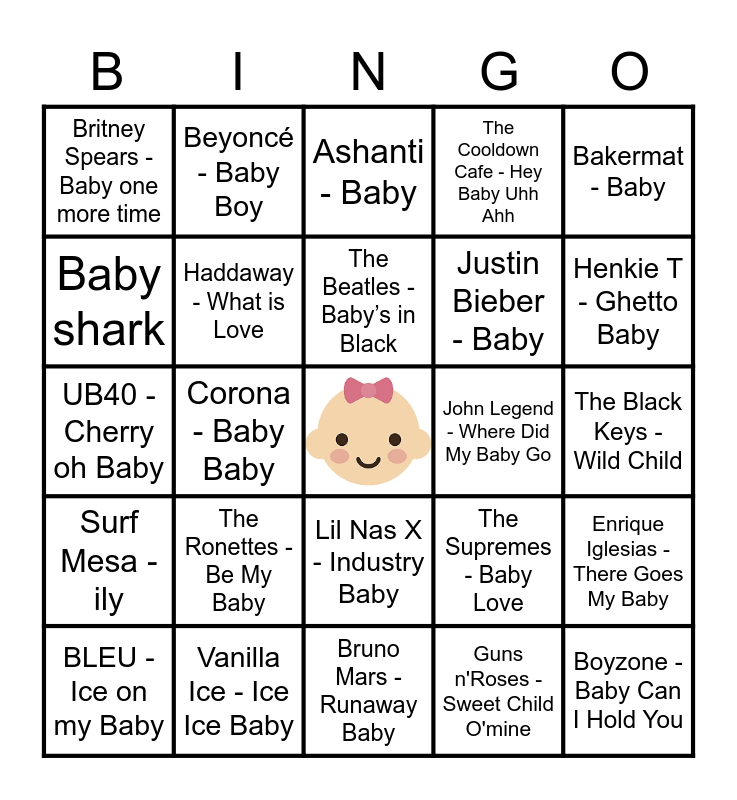 | B | I | N | G | O |
|---|---|---|---|---|
| Britney Spears - Baby one more time | Beyoncé - Baby Boy | Ashanti - Baby | The Cooldown Cafe - Hey Baby Uhh Ahh | Bakermat - Baby |
| Baby shark | Haddaway - What is Love | The Beatles - Baby's in Black | Justin Bieber - Baby | Henkie T - Ghetto Baby |
| UB40 - Cherry oh Baby | Corona - Baby Baby | | John Legend - Where Did My Baby Go | The Black Keys - Wild Child |
| Surf Mesa - ily | The Ronettes - Be My Baby | Lil Nas X - Industry Baby | The Supremes - Baby Love | Enrique Iglesias - There Goes My Baby |
| BLEU - Ice on my Baby | Vanilla Ice - Ice Ice Baby | Bruno Mars - Runaway Baby | Guns n'Roses - Sweet Child O'mine | Boyzone - Baby Can I Hold You |